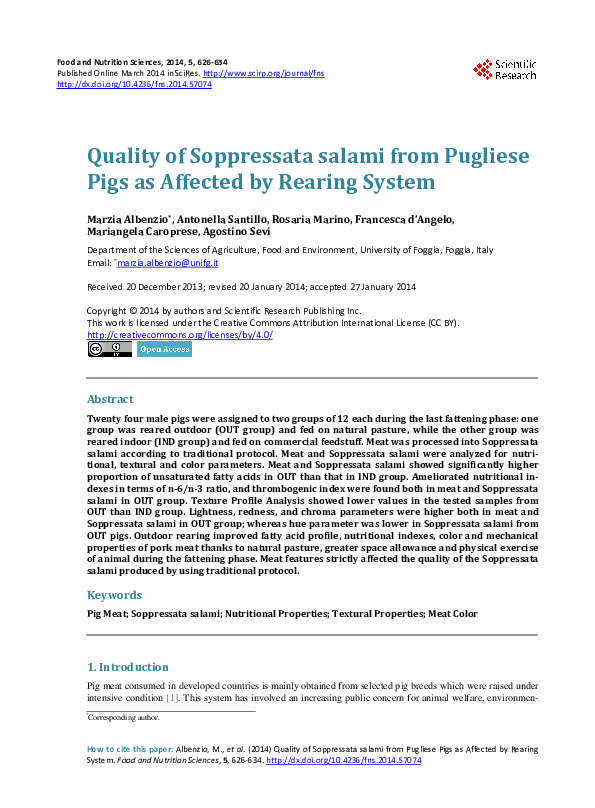 Food and Nutrition Sciences, 2014, 5, 626-634
Published Online March 2014 in SciRes. http://www.scirp.org/journal/fns
http://dx.doi.org/10.4236/fns.2014.57074

Scientific Research

Quality of Soppressata salami from Pugliese Pigs as Affected by Rearing System

Marzia Albenzio*, Antonella Santillo, Rosaria Marino, Francesca d'Angelo, Mariangela Caroprese, Agostino Sevi

Department of the Sciences of Agriculture, Food and Environment, University of Foggia, Foggia, Italy
Email: *marzia.albenzio@unifg.it

Received 20 December 2013; revised 20 January 2014; accepted 27 January 2014

Copyright © 2014 by authors and Scientific Research Publishing Inc.
This work is licensed under the Creative Commons Attribution International License (CC BY).
http://creativecommons.org/licenses/by/4.0/

Open Access

Abstract

Twenty four male pigs were assigned to two groups of 12 each during the last fattening phase: one group was reared outdoor (OUT group) and fed on natural pasture, while the other group was reared indoor (IND group) and fed on commercial feedstuff. Meat was processed into Soppressata salami according to traditional protocol. Meat and Soppressata salami were analyzed for nutritional, textural and color parameters. Meat and Soppressata salami showed significantly higher proportion of unsaturated fatty acids in OUT than that in IND group. Ameliorated nutritional indexes in terms of n-6/n-3 ratio, and thrombogenic index were found both in meat and Soppressata salami in OUT group. Texture Profile Analysis showed lower values in the tested samples from OUT than IND group. Lightness, redness, and chroma parameters were higher both in meat and Soppressata salami in OUT group; whereas hue parameter was lower in Soppressata salami from OUT pigs. Outdoor rearing improved fatty acid profile, nutritional indexes, color and mechanical properties of pork meat thanks to natural pasture, greater space allowance and physical exercise of animal during the fattening phase. Meat features strictly affected the quality of the Soppressata salami produced by using traditional protocol.

Keywords

Pig Meat; Soppressata salami; Nutritional Properties; Textural Properties; Meat Color

1. Introduction

Pig meat consumed in developed countries is mainly obtained from selected pig breeds which were raised under intensive condition [1]. This system has involved an increasing public concern for animal welfare, environmen-

*Corresponding author.

How to cite this paper: Albenzio, M., et al. (2014) Quality of Soppressata salami from Pugliese Pigs as Affected by Rearing System. Food and Nutrition Sciences, 5, 626-634. http://dx.doi.org/10.4236/fns.2014.57074